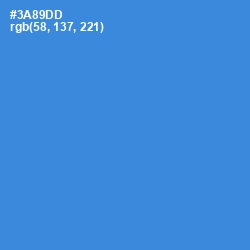 #3A89DD
rgb(58, 137, 221)